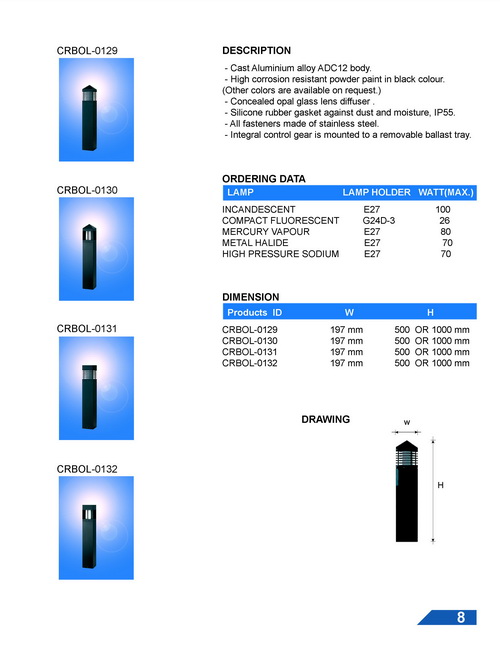 CRBOL-0129

CRBOL-0130

CRBOL-0131

CRBOL-0132

DESCRIPTION

- Cast Aluminium alloy ADC12 body.
- High corrosion resistant powder paint in black colour. (Other colors are available on request.)
- Concealed opal glass lens diffuser .
- Silicone rubber gasket against dust and moisture, IP55.
- All fasteners made of stainless steel.
- Integral control gear is mounted to a removable ballast tray.

ORDERING DATA

| LAMP | LAMP HOLDER | WATT(MAX.) |
|---|---|---|
| INCANDESCENT | E27 | 100 |
| COMPACT FLUORESCENT | G24D-3 | 26 |
| MERCURY VAPOUR | E27 | 80 |
| METAL HALIDE | E27 | 70 |
| HIGH PRESSURE SODIUM | E27 | 70 |

DIMENSION

| Products ID | W | H |
|---|---|---|
| CRBOL-0129 | 197 mm | 500 OR 1000 mm |
| CRBOL-0130 | 197 mm | 500 OR 1000 mm |
| CRBOL-0131 | 197 mm | 500 OR 1000 mm |
| CRBOL-0132 | 197 mm | 500 OR 1000 mm |

DRAWING

W

H

8